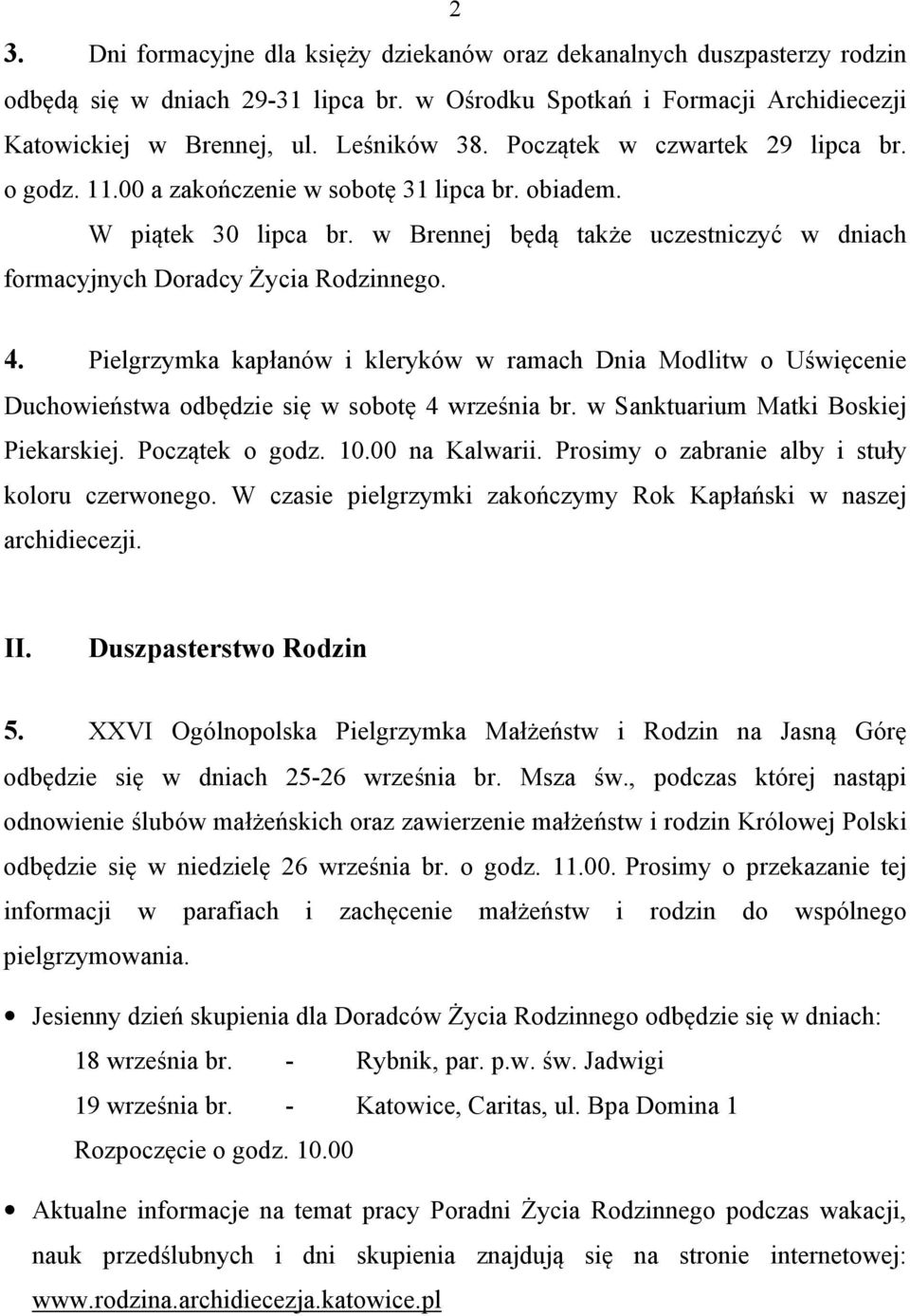 2

3. Dni formacyjne dla księży dziekanów oraz dekanalnych duszpasterzy rodzin odbędą się w dniach 29-31 lipca br. w Ośrodku Spotkań i Formacji Archidiecezji Katowickiej w Brennej, ul. Leśników 38. Początek w czwartek 29 lipca br. o godz. 11.00 a zakończenie w sobotę 31 lipca br. obiadem.

W piątek 30 lipca br. w Brennej będą także uczestniczyć w dniach formacyjnych Doradcy Życia Rodzinnego.

4. Pielgrzymka kapłanów i kleryków w ramach Dnia Modlitw o Uświęcenie Duchowieństwa odbędzie się w sobotę 4 września br. w Sanktuarium Matki Boskiej Piekarskiej. Początek o godz. 10.00 na Kalwarii. Prosimy o zabranie alby i stuły koloru czerwonego. W czasie pielgrzymki zakończymy Rok Kapłański w naszej archidiecezji.

II. Duszpasterstwo Rodzin

5. XXVI Ogólnopolska Pielgrzymka Małżeństw i Rodzin na Jasną Górę odbędzie się w dniach 25-26 września br. Msza św., podczas której nastąpi odnowienie ślubów małżeńskich oraz zawierzenie małżeństw i rodzin Królowej Polski odbędzie się w niedzielę 26 września br. o godz. 11.00. Prosimy o przekazanie tej informacji w parafiach i zachęcenie małżeństw i rodzin do wspólnego pielgrzymowania.

• Jesienny dzień skupienia dla Doradców Życia Rodzinnego odbędzie się w dniach:
18 września br. - Rybnik, par. p.w. św. Jadwigi
19 września br. - Katowice, Caritas, ul. Bpa Domina 1
Rozpoczęcie o godz. 10.00

• Aktualne informacje na temat pracy Poradni Życia Rodzinnego podczas wakacji, nauk przedślubnych i dni skupienia znajdują się na stronie internetowej: www.rodzina.archidiecezja.katowice.pl